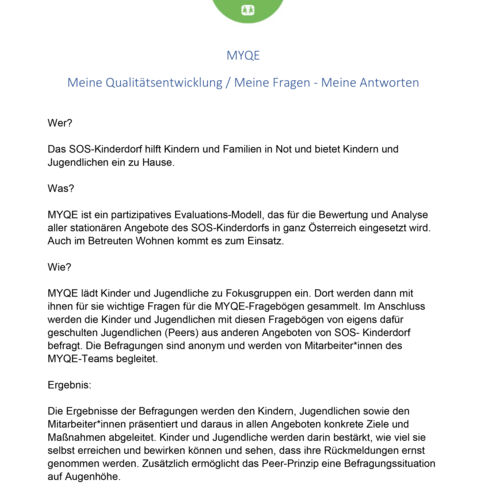 MYQE

Meine Qualitätsentwicklung / Meine Fragen - Meine Antworten

Wer?

Das SOS-Kinderdorf hilft Kindern und Familien in Not und bietet Kindern und Jugendlichen ein zu Hause.

Was?

MYQE ist ein partizipatives Evaluations-Modell, das für die Bewertung und Analyse aller stationären Angebote des SOS-Kinderdorfs in ganz Österreich eingesetzt wird. Auch im Betreuten Wohnen kommt es zum Einsatz.

Wie?

MYQE lädt Kinder und Jugendliche zu Fokusgruppen ein. Dort werden dann mit ihnen für sie wichtige Fragen für die MYQE-Fragebögen gesammelt. Im Anschluss werden die Kinder und Jugendlichen mit diesen Fragebögen von eigens dafür geschulten Jugendlichen (Peers) aus anderen Angeboten von SOS- Kinderdorf befragt. Die Befragungen sind anonym und werden von Mitarbeiter*innen des MYQE-Teams begleitet.

Ergebnis:

Die Ergebnisse der Befragungen werden den Kindern, Jugendlichen sowie den Mitarbeiter*innen präsentiert und daraus in allen Angeboten konkrete Ziele und Maßnahmen abgeleitet. Kinder und Jugendliche werden darin bestärkt, wie viel sie selbst erreichen und bewirken können und sehen, dass ihre Rückmeldungen ernst genommen werden. Zusätzlich ermöglicht das Peer-Prinzip eine Befragungssituation auf Augenhöhe.